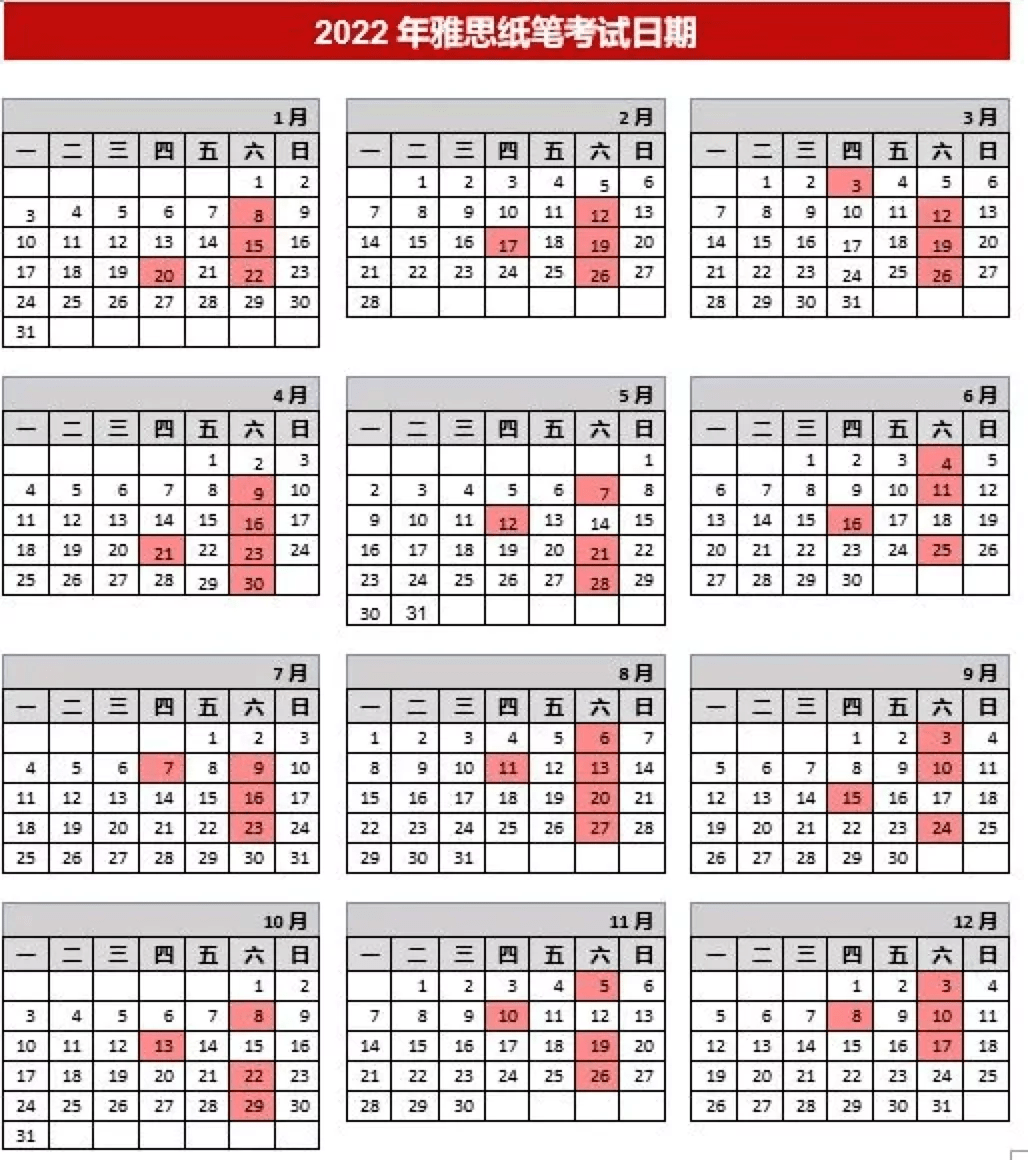 2022 年雅思纸笔考试日期

1月

| 一 | 二 | 三 | 四 | 五 | 六 | 日 |
|---|---|---|---|---|---|---|
| | | | | | 1 | 2 |
| 3 | 4 | 5 | 6 | 7 | 8 | 9 |
| 10 | 11 | 12 | 13 | 14 | 15 | 16 |
| 17 | 18 | 19 | 20 | 21 | 22 | 23 |
| 24 | 25 | 26 | 27 | 28 | 29 | 30 |
| 31 | | | | | | |

2月

| 一 | 二 | 三 | 四 | 五 | 六 | 日 |
|---|---|---|---|---|---|---|
| | 1 | 2 | 3 | 4 | 5 | 6 |
| 7 | 8 | 9 | 10 | 11 | 12 | 13 |
| 14 | 15 | 16 | 17 | 18 | 19 | 20 |
| 21 | 22 | 23 | 24 | 25 | 26 | 27 |
| 28 | | | | | | |

3月

| 一 | 二 | 三 | 四 | 五 | 六 | 日 |
|---|---|---|---|---|---|---|
| | 1 | 2 | 3 | 4 | 5 | 6 |
| 7 | 8 | 9 | 10 | 11 | 12 | 13 |
| 14 | 15 | 16 | 17 | 18 | 19 | 20 |
| 21 | 22 | 23 | 24 | 25 | 26 | 27 |
| 28 | 29 | 30 | 31 | | | |

4月

| 一 | 二 | 三 | 四 | 五 | 六 | 日 |
|---|---|---|---|---|---|---|
| | | | | 1 | 2 | 3 |
| 4 | 5 | 6 | 7 | 8 | 9 | 10 |
| 11 | 12 | 13 | 14 | 15 | 16 | 17 |
| 18 | 19 | 20 | 21 | 22 | 23 | 24 |
| 25 | 26 | 27 | 28 | 29 | 30 | |

5月

| 一 | 二 | 三 | 四 | 五 | 六 | 日 |
|---|---|---|---|---|---|---|
| | | | | | | 1 |
| 2 | 3 | 4 | 5 | 6 | 7 | 8 |
| 9 | 10 | 11 | 12 | 13 | 14 | 15 |
| 16 | 17 | 18 | 19 | 20 | 21 | 22 |
| 23 | 24 | 25 | 26 | 27 | 28 | 29 |
| 30 | 31 | | | | | |

6月

| 一 | 二 | 三 | 四 | 五 | 六 | 日 |
|---|---|---|---|---|---|---|
| | | 1 | 2 | 3 | 4 | 5 |
| 6 | 7 | 8 | 9 | 10 | 11 | 12 |
| 13 | 14 | 15 | 16 | 17 | 18 | 19 |
| 20 | 21 | 22 | 23 | 24 | 25 | 26 |
| 27 | 28 | 29 | 30 | | | |

7月

| 一 | 二 | 三 | 四 | 五 | 六 | 日 |
|---|---|---|---|---|---|---|
| | | | | 1 | 2 | 3 |
| 4 | 5 | 6 | 7 | 8 | 9 | 10 |
| 11 | 12 | 13 | 14 | 15 | 16 | 17 |
| 18 | 19 | 20 | 21 | 22 | 23 | 24 |
| 25 | 26 | 27 | 28 | 29 | 30 | 31 |

8月

| 一 | 二 | 三 | 四 | 五 | 六 | 日 |
|---|---|---|---|---|---|---|
| 1 | 2 | 3 | 4 | 5 | 6 | 7 |
| 8 | 9 | 10 | 11 | 12 | 13 | 14 |
| 15 | 16 | 17 | 18 | 19 | 20 | 21 |
| 22 | 23 | 24 | 25 | 26 | 27 | 28 |
| 29 | 30 | 31 | | | | |

9月

| 一 | 二 | 三 | 四 | 五 | 六 | 日 |
|---|---|---|---|---|---|---|
| | | | 1 | 2 | 3 | 4 |
| 5 | 6 | 7 | 8 | 9 | 10 | 11 |
| 12 | 13 | 14 | 15 | 16 | 17 | 18 |
| 19 | 20 | 21 | 22 | 23 | 24 | 25 |
| 26 | 27 | 28 | 29 | 30 | | |

10月

| 一 | 二 | 三 | 四 | 五 | 六 | 日 |
|---|---|---|---|---|---|---|
| | | | | | 1 | 2 |
| 3 | 4 | 5 | 6 | 7 | 8 | 9 |
| 10 | 11 | 12 | 13 | 14 | 15 | 16 |
| 17 | 18 | 19 | 20 | 21 | 22 | 23 |
| 24 | 25 | 26 | 27 | 28 | 29 | 30 |
| 31 | | | | | | |

11月

| 一 | 二 | 三 | 四 | 五 | 六 | 日 |
|---|---|---|---|---|---|---|
| | 1 | 2 | 3 | 4 | 5 | 6 |
| 7 | 8 | 9 | 10 | 11 | 12 | 13 |
| 14 | 15 | 16 | 17 | 18 | 19 | 20 |
| 21 | 22 | 23 | 24 | 25 | 26 | 27 |
| 28 | 29 | 30 | | | | |

12月

| 一 | 二 | 三 | 四 | 五 | 六 | 日 |
|---|---|---|---|---|---|---|
| | | | 1 | 2 | 3 | 4 |
| 5 | 6 | 7 | 8 | 9 | 10 | 11 |
| 12 | 13 | 14 | 15 | 16 | 17 | 18 |
| 19 | 20 | 21 | 22 | 23 | 24 | 25 |
| 26 | 27 | 28 | 29 | 30 | 31 | |